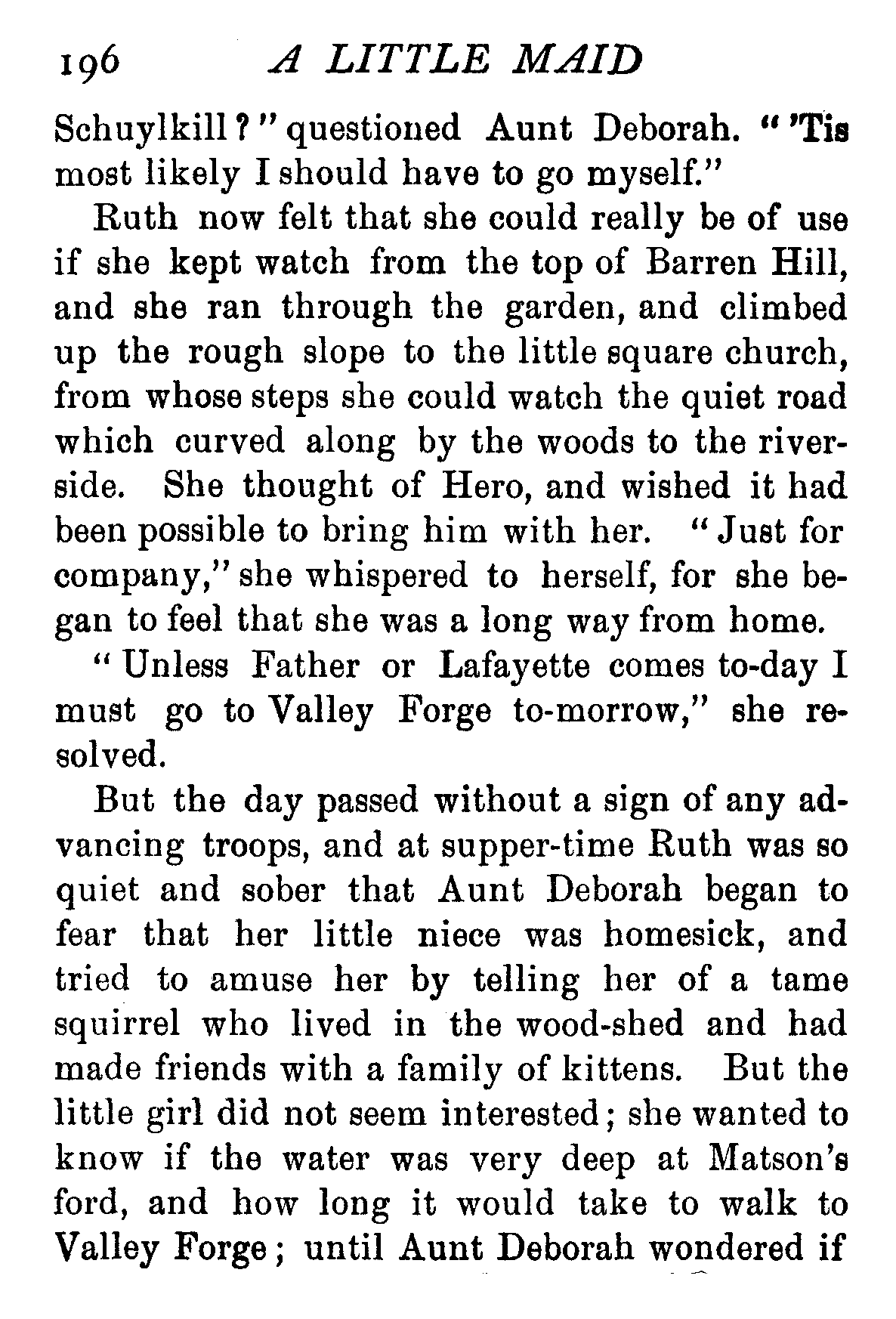 196 A LITTLE MAID

Schuylkill?" questioned Aunt Deborah. "'Tis most likely I should have to go myself."

Ruth now felt that she could really be of use if she kept watch from the top of Barren Hill, and she ran through the garden, and climbed up the rough slope to the little square church, from whose steps she could watch the quiet road which curved along by the woods to the riverside. She thought of Hero, and wished it had been possible to bring him with her. "Just for company," she whispered to herself, for she began to feel that she was a long way from home.

"Unless Father or Lafayette comes to-day I must go to Valley Forge to-morrow," she resolved.

But the day passed without a sign of any advancing troops, and at supper-time Ruth was so quiet and sober that Aunt Deborah began to fear that her little niece was homesick, and tried to amuse her by telling her of a tame squirrel who lived in the wood-shed and had made friends with a family of kittens. But the little girl did not seem interested; she wanted to know if the water was very deep at Matson's ford, and how long it would take to walk to Valley Forge; until Aunt Deborah wondered if